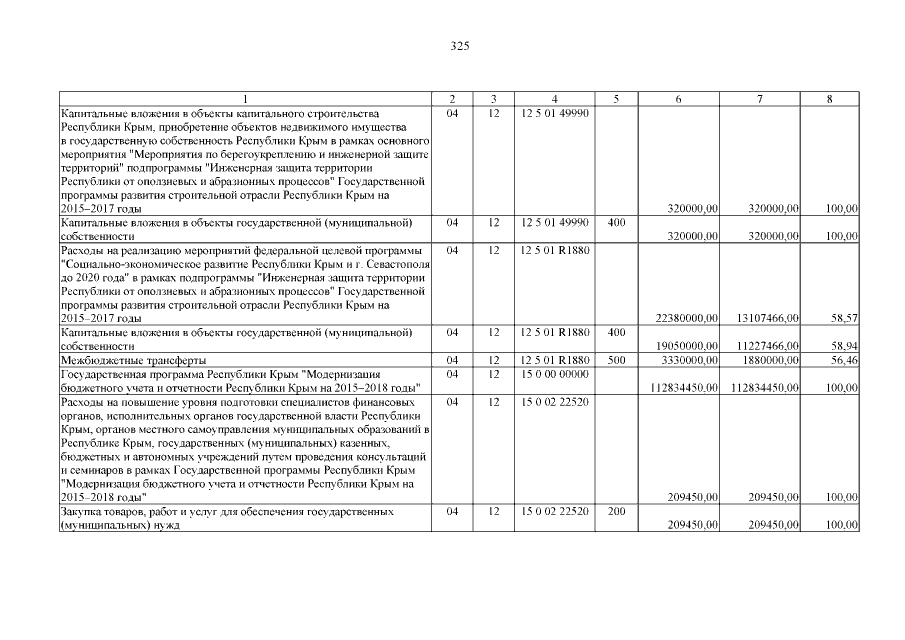 325

| 1 | 2 | 3 | 4 | 5 | 6 | 7 | 8 |
|---|---|---|---|---|---|---|---|
| Капитальные вложения в объекты капитального строительства Республики Крым, приобретение объектов недвижимого имущества в государственную собственность Республики Крым в рамках основного мероприятия "Мероприятия по берегоукреплению и инженерной защите территорий" подпрограммы "Инженерная защита территории Республики от оползневых и абразионных процессов" Государственной программы развития строительной отрасли Республики Крым на 2015–2017 годы | 04 | 12 | 12 5 01 49990 | | 320000,00 | 320000,00 | 100,00 |
| Капитальные вложения в объекты государственной (муниципальной) собственности | 04 | 12 | 12 5 01 49990 | 400 | 320000,00 | 320000,00 | 100,00 |
| Расходы на реализацию мероприятий федеральной целевой программы "Социально-экономическое развитие Республики Крым и г. Севастополя до 2020 года" в рамках подпрограммы "Инженерная защита территории Республики от оползневых и абразионных процессов" Государственной программы развития строительной отрасли Республики Крым на 2015–2017 годы | 04 | 12 | 12 5 01 R1880 | | 22380000,00 | 13107466,00 | 58,57 |
| Капитальные вложения в объекты государственной (муниципальной) собственности | 04 | 12 | 12 5 01 R1880 | 400 | 19050000,00 | 11227466,00 | 58,94 |
| Межбюджетные трансферты | 04 | 12 | 12 5 01 R1880 | 500 | 3330000,00 | 1880000,00 | 56,46 |
| Государственная программа Республики Крым "Модернизация бюджетного учета и отчетности Республики Крым на 2015–2018 годы" | 04 | 12 | 15 0 00 00000 | | 112834450,00 | 112834450,00 | 100,00 |
| Расходы на повышение уровня подготовки специалистов финансовых органов, исполнительных органов государственной власти Республики Крым, органов местного самоуправления муниципальных образований в Республике Крым, государственных (муниципальных) казенных, бюджетных и автономных учреждений путем проведения консультаций и семинаров в рамках Государственной программы Республики Крым "Модернизация бюджетного учета и отчетности Республики Крым на 2015–2018 годы" | 04 | 12 | 15 0 02 22520 | | 209450,00 | 209450,00 | 100,00 |
| Закупка товаров, работ и услуг для обеспечения государственных (муниципальных) нужд | 04 | 12 | 15 0 02 22520 | 200 | 209450,00 | 209450,00 | 100,00 |